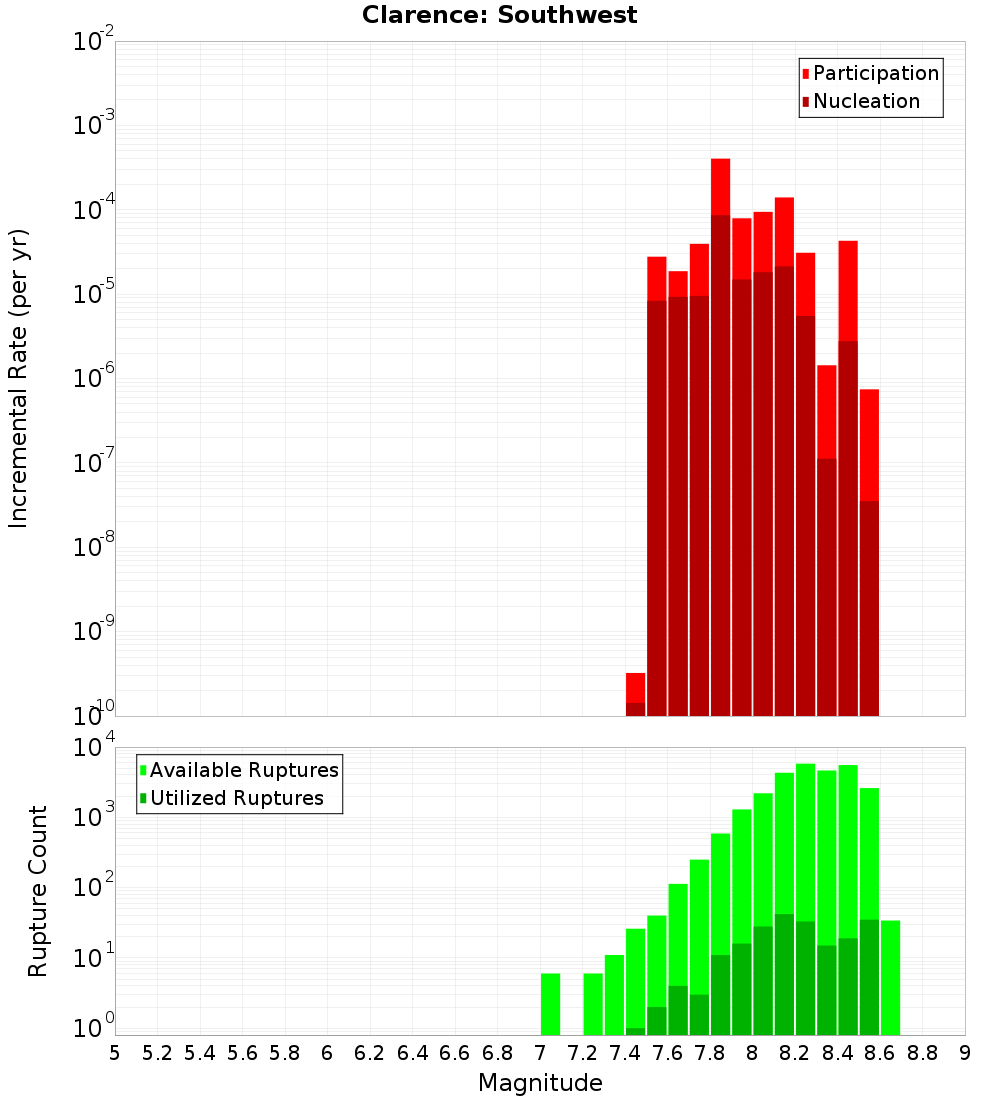 Clarence: Southwest

Participation
Nucleation

Incremental Rate (per yr)

$10^{-2}$
$10^{-3}$
$10^{-4}$
$10^{-5}$
$10^{-6}$
$10^{-7}$
$10^{-8}$
$10^{-9}$
$10^{-10}$

Available Ruptures
Utilized Ruptures

Rupture Count

$10^{4}$
$10^{3}$
$10^{2}$
$10^{1}$
$10^{0}$

5 5.2 5.4 5.6 5.8 6 6.2 6.4 6.6 6.8 7 7.2 7.4 7.6 7.8 8 8.2 8.4 8.6 8.8 9

Magnitude